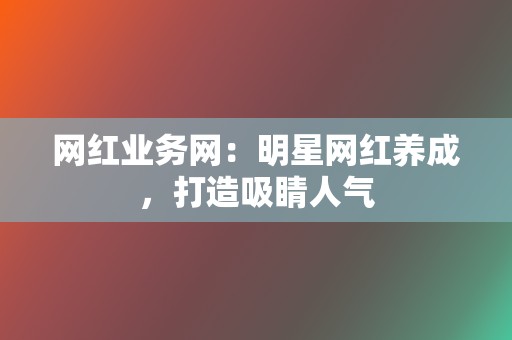 网红业务网：明星网红养成，打造吸睛人气